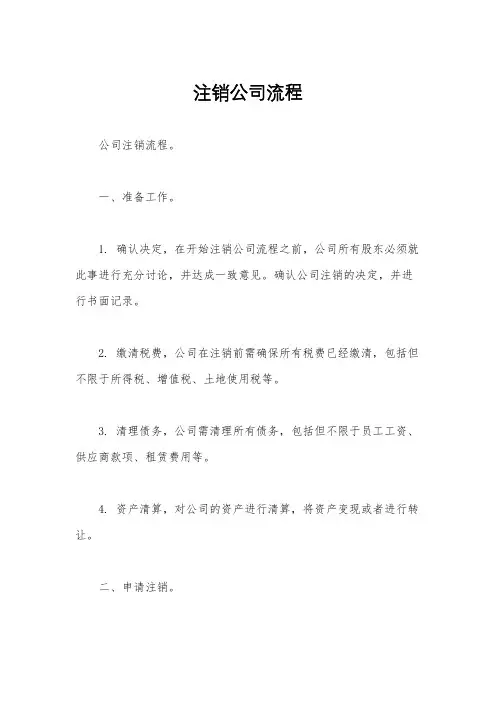 注销公司流程

公司注销流程。

一、准备工作。

1. 确认决定，在开始注销公司流程之前，公司所有股东必须就此事进行充分讨论，并达成一致意见。确认公司注销的决定，并进行书面记录。

2. 缴清税费，公司在注销前需确保所有税费已经缴清，包括但不限于所得税、增值税、土地使用税等。

3. 清理债务，公司需清理所有债务，包括但不限于员工工资、供应商款项、租赁费用等。

4. 资产清算，对公司的资产进行清算，将资产变现或者进行转让。

二、申请注销。